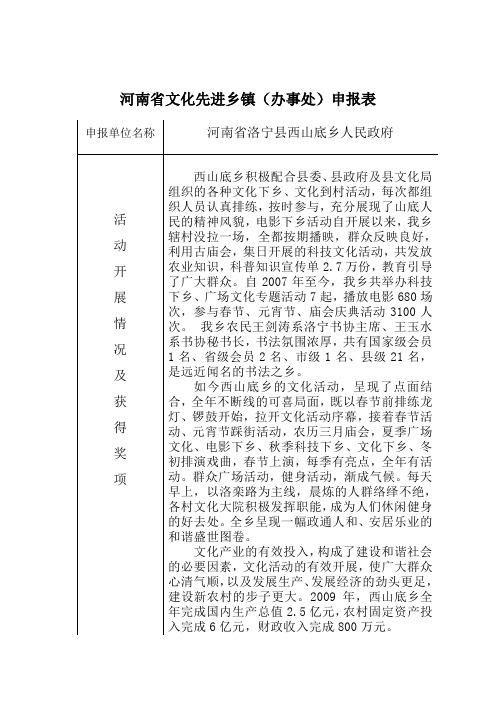 河南省文化先进乡镇（办事处）申报表

| 申报单位名称 | 河南省洛宁县西山底乡人民政府 |
|---|---|
| 活动开展情况及获得奖项 | 西山底乡积极配合县委、县政府及县文化局组织的各种文化下乡、文化到村活动，每次都组织人员认真排练，按时参与，充分展现了山底人民的精神风貌，电影下乡活动自开展以来，我乡辖村没拉一场，全都按期播映，群众反映良好，利用古庙会，集日开展的科技文化活动，共发放农业知识，科普知识宣传单 2.7 万份，教育引导了广大群众。自 2007 年至今，我乡共举办科技下乡、广场文化专题活动 7 起，播放电影 680 场次，参与春节、元宵节、庙会庆典活动 3100 人次。 我乡农民王剑涛系洛宁书协主席、王玉水系书协秘书长，书法氛围浓厚，共有国家级会员 1 名、省级会员 2 名、市级 1 名、县级 21 名，是远近闻名的书法之乡。<br>如今西山底乡的文化活动，呈现了点面结合，全年不断线的可喜局面，既以春节前排练龙灯、锣鼓开始，拉开文化活动序幕，接着春节活动、元宵节踩街活动，农历三月庙会，夏季广场文化、电影下乡、秋季科技下乡、文化下乡、冬初排演戏曲，春节上演，每季有亮点，全年有活动。群众广场活动，健身活动，渐成气候。每天早上，以洛栾路为主线，晨炼的人群络绎不绝，各村文化大院积极发挥职能，成为人们休闲健身的好去处。全乡呈现一幅政通人和、安居乐业的和谐盛世图卷。<br>文化产业的有效投入，构成了建设和谐社会的必要因素，文化活动的有效开展，使广大群众心清气顺，以及发展生产、发展经济的劲头更足，建设新农村的步子更大。2009 年，西山底乡全年完成国内生产总值 2.5 亿元，农村固定资产投入完成 6 亿元，财政收入完成 800 万元。 |